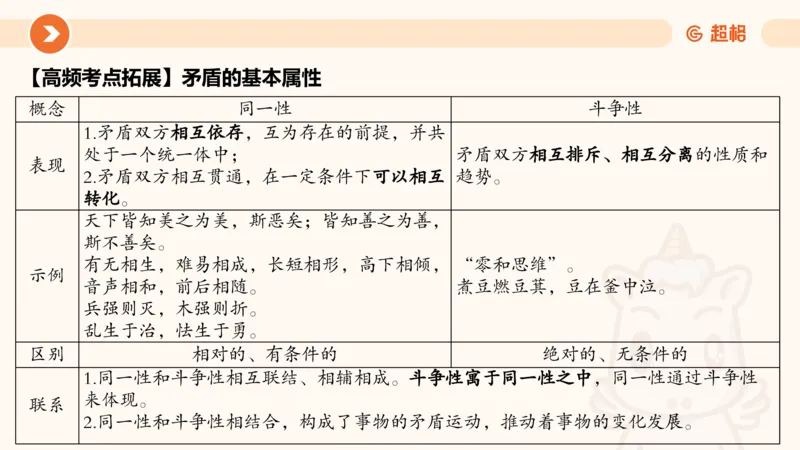 超格

【高频考点拓展】矛盾的基本属性

| 概念 | 同一性 | 斗争性 |
|---|---|---|
| 表现 | 1.矛盾双方**相互依存**，互为存在的前提，并共处于一个统一体中；<br>2.矛盾双方相互贯通，在一定条件下**可以相互转化**。 | 矛盾双方**相互排斥、相互分离**的性质和趋势。 |
| 示例 | 天下皆知美之为美，斯恶矣；皆知善之为善，斯不善矣。<br>有无相生，难易相成，长短相形，高下相倾，音声相和，前后相随。<br>兵强则灭，木强则折。<br>乱生于治，怯生于勇。 | “零和思维”。<br>煮豆燃豆萁，豆在釜中泣。 |
| 区别 | 相对的、有条件的 | 绝对的、无条件的 |
| 联系 | 1.同一性和斗争性相互联结、相辅相成。**斗争性寓于同一性之中**，同一性通过斗争性来体现。<br>2.同一性和斗争性相结合，构成了事物的矛盾运动，推动着事物的变化发展。 | |